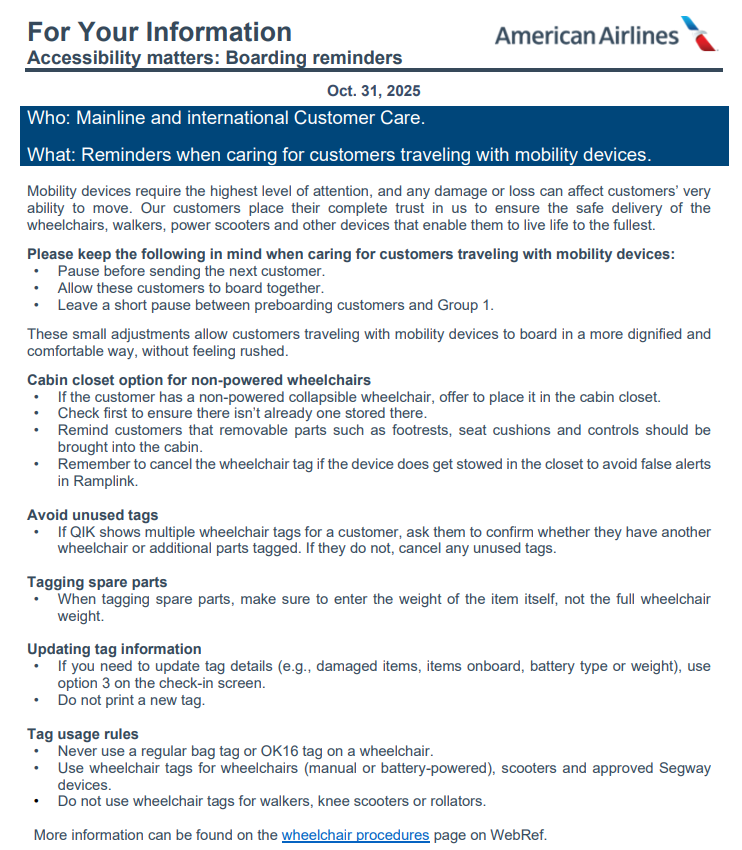 For Your Information
Accessibility matters: Boarding reminders

American Airlines

Oct. 31, 2025

Who: Mainline and international Customer Care.

What: Reminders when caring for customers traveling with mobility devices.

Mobility devices require the highest level of attention, and any damage or loss can affect customers' very ability to move. Our customers place their complete trust in us to ensure the safe delivery of the wheelchairs, walkers, power scooters and other devices that enable them to live life to the fullest.

Please keep the following in mind when caring for customers traveling with mobility devices:
• Pause before sending the next customer.
• Allow these customers to board together.
• Leave a short pause between preboarding customers and Group 1.

These small adjustments allow customers traveling with mobility devices to board in a more dignified and comfortable way, without feeling rushed.

Cabin closet option for non-powered wheelchairs
• If the customer has a non-powered collapsible wheelchair, offer to place it in the cabin closet.
• Check first to ensure there isn't already one stored there.
• Remind customers that removable parts such as footrests, seat cushions and controls should be brought into the cabin.
• Remember to cancel the wheelchair tag if the device does get stowed in the closet to avoid false alerts in Ramplink.

Avoid unused tags
• If QIK shows multiple wheelchair tags for a customer, ask them to confirm whether they have another wheelchair or additional parts tagged. If they do not, cancel any unused tags.

Tagging spare parts
• When tagging spare parts, make sure to enter the weight of the item itself, not the full wheelchair weight.

Updating tag information
• If you need to update tag details (e.g., damaged items, items onboard, battery type or weight), use option 3 on the check-in screen.
• Do not print a new tag.

Tag usage rules
• Never use a regular bag tag or OK16 tag on a wheelchair.
• Use wheelchair tags for wheelchairs (manual or battery-powered), scooters and approved Segway devices.
• Do not use wheelchair tags for walkers, knee scooters or rollators.

More information can be found on the wheelchair procedures page on WebRef.